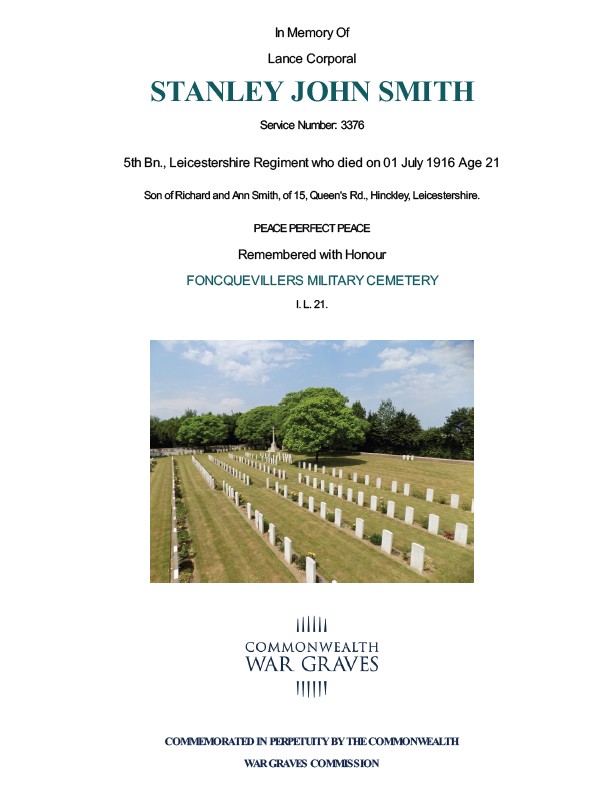 In Memory Of

Lance Corporal

STANLEY JOHN SMITH

Service Number: 3376

5th Bn., Leicestershire Regiment who died on 01 July 1916 Age 21

Son of Richard and Ann Smith, of 15, Queen's Rd., Hinckley, Leicestershire.

PEACE PERFECT PEACE

Remembered with Honour

FONCQUEVILLERS MILITARY CEMETERY

I. L. 21.

COMMONWEALTH
WAR GRAVES

COMMEMORATED IN PERPETUITY BY THE COMMONWEALTH
WAR GRAVES COMMISSION